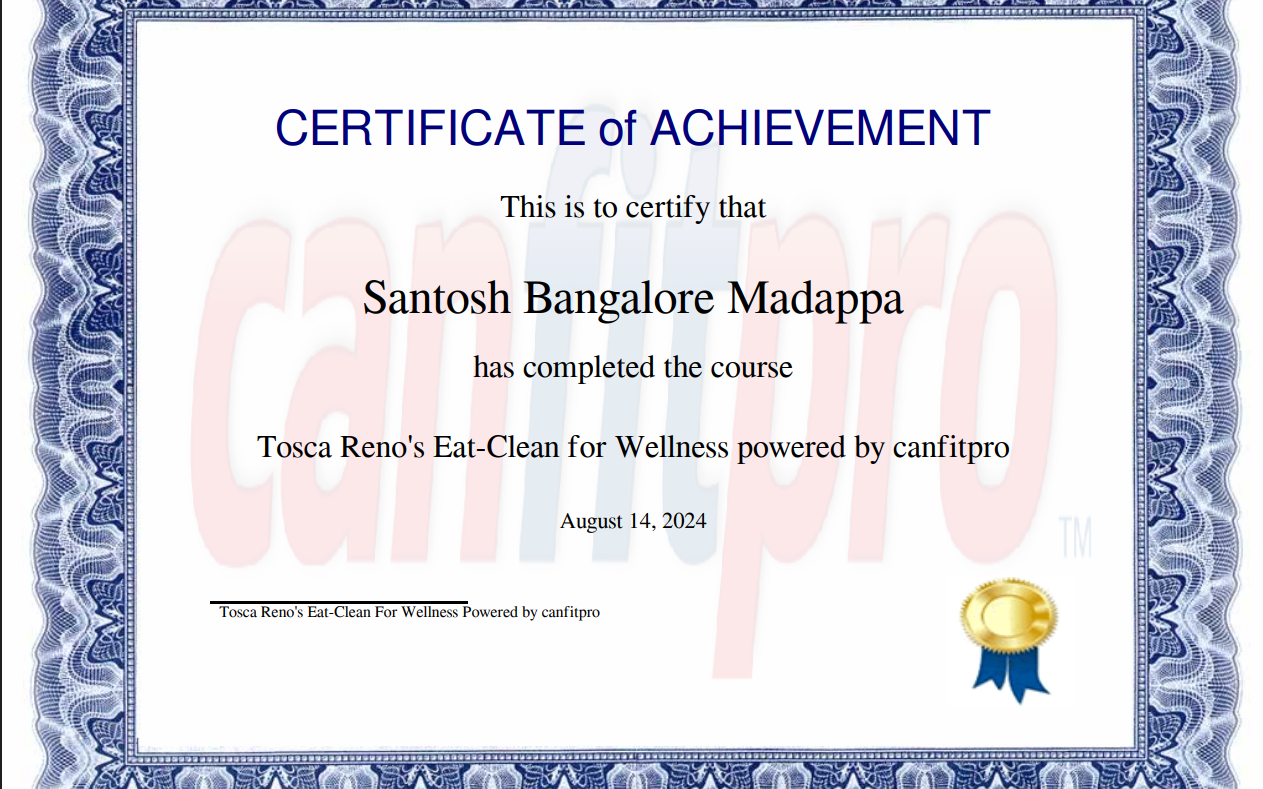 CERTIFICATE of ACHIEVEMENT

This is to certify that

Santosh Bangalore Madappa

has completed the course

Tosca Reno's Eat-Clean for Wellness powered by canfitpro

August 14, 2024

Tosca Reno's Eat-Clean For Wellness Powered by canfitpro

canfitpro™